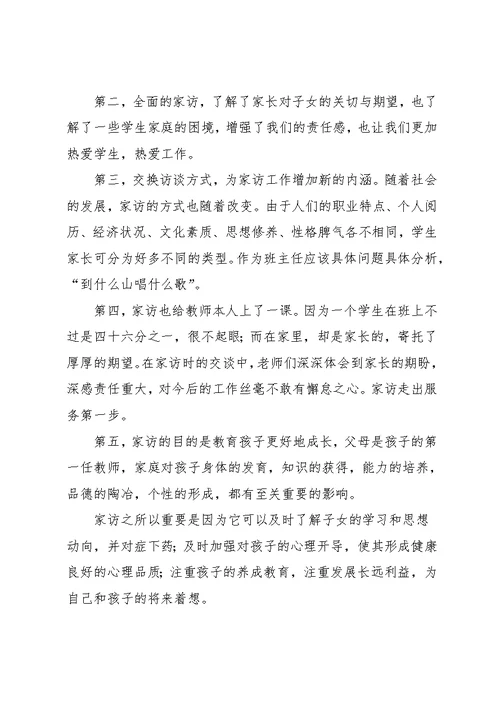 第二，全面的家访，了解了家长对子女的关切与期望，也了解了一些学生家庭的困境，增强了我们的责任感，也让我们更加热爱学生，热爱工作。

第三，交换访谈方式，为家访工作增加新的内涵。随着社会的发展，家访的方式也随着改变。由于人们的职业特点、个人阅历、经济状况、文化素质、思想修养、性格脾气各不相同，学生家长可分为好多不同的类型。作为班主任应该具体问题具体分析，“到什么山唱什么歌”。

第四，家访也给教师本人上了一课。因为一个学生在班上不过是四十六分之一，很不起眼；而在家里，却是家长的，寄托了厚厚的期望。在家访时的交谈中，老师们深深体会到家长的期盼，深感责任重大，对今后的工作丝毫不敢有懈怠之心。家访走出服务第一步。

第五，家访的目的是教育孩子更好地成长，父母是孩子的第一任教师，家庭对孩子身体的发育，知识的获得，能力的培养，品德的陶冶，个性的形成，都有至关重要的影响。

家访之所以重要是因为它可以及时了解子女的学习和思想动向，并对症下药；及时加强对孩子的心理开导，使其形成健康良好的心理品质；注重孩子的养成教育，注重发展长远利益，为自己和孩子的将来着想。